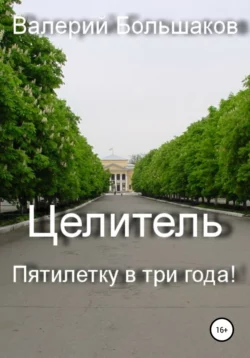 Валерий Большаков

Целитель

Пятилетку в три года!

16+